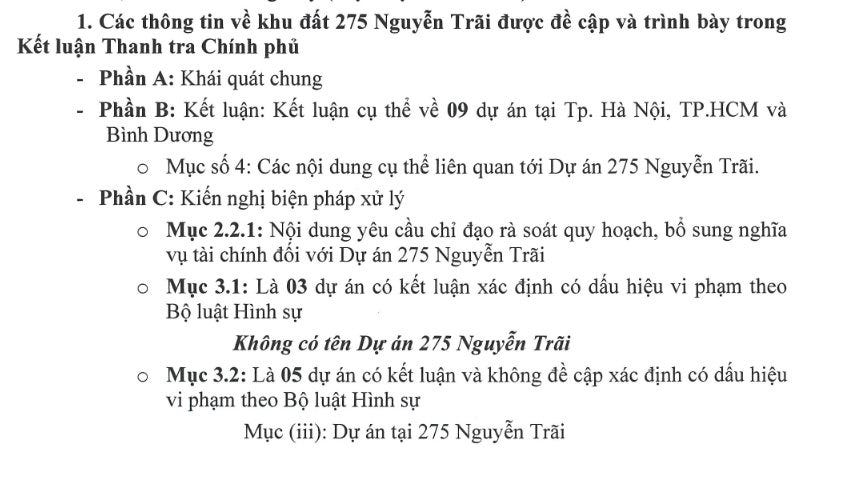 1. Các thông tin về khu đất 275 Nguyễn Trãi được đề cập và trình bày trong Kết luận Thanh tra Chính phủ

- Phần A: Khái quát chung
- Phần B: Kết luận: Kết luận cụ thể về 09 dự án tại Tp. Hà Nội, TP.HCM và Bình Dương
  o Mục số 4: Các nội dung cụ thể liên quan tới Dự án 275 Nguyễn Trãi.
- Phần C: Kiến nghị biện pháp xử lý
  o Mục 2.2.1: Nội dung yêu cầu chỉ đạo rà soát quy hoạch, bổ sung nghĩa vụ tài chính đối với Dự án 275 Nguyễn Trãi
  o Mục 3.1: Là 03 dự án có kết luận xác định có dấu hiệu vi phạm theo Bộ luật Hình sự

Không có tên Dự án 275 Nguyễn Trãi

  o Mục 3.2: Là 05 dự án có kết luận và không đề cập xác định có dấu hiệu vi phạm theo Bộ luật Hình sự

Mục (iii): Dự án tại 275 Nguyễn Trãi